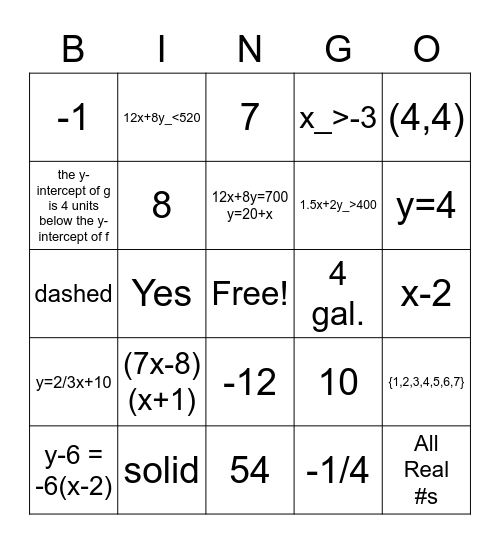 | B | I | N | G | O |
|---|---|---|---|---|
| -1 | 12x+8y_<520 | 7 | x_>-3 | (4,4) |
| the y-intercept of g is 4 units below the y-intercept of f | 8 | 12x+8y=700 y=20+x | 1.5x+2y_>400 | y=4 |
| dashed | Yes | Free! | 4 gal. | x-2 |
| y=2/3x+10 | (7x-8)(x+1) | -12 | 10 | {1,2,3,4,5,6,7} |
| y-6 = -6(x-2) | solid | 54 | -1/4 | All Real #s |